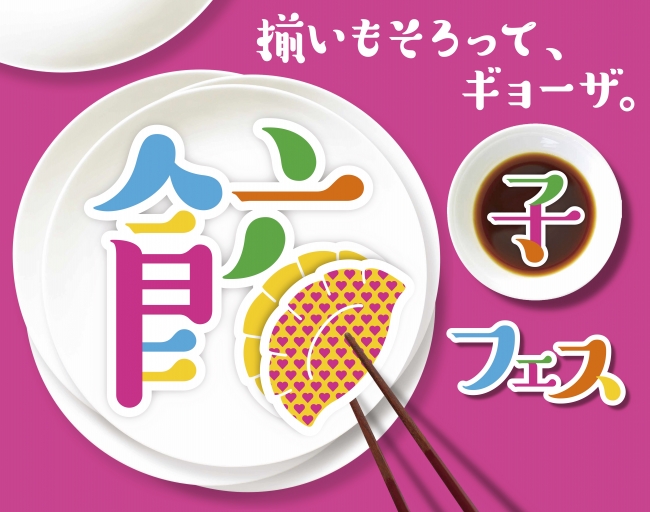 揃いもそろって、
ギョーザ。

餃子フェス